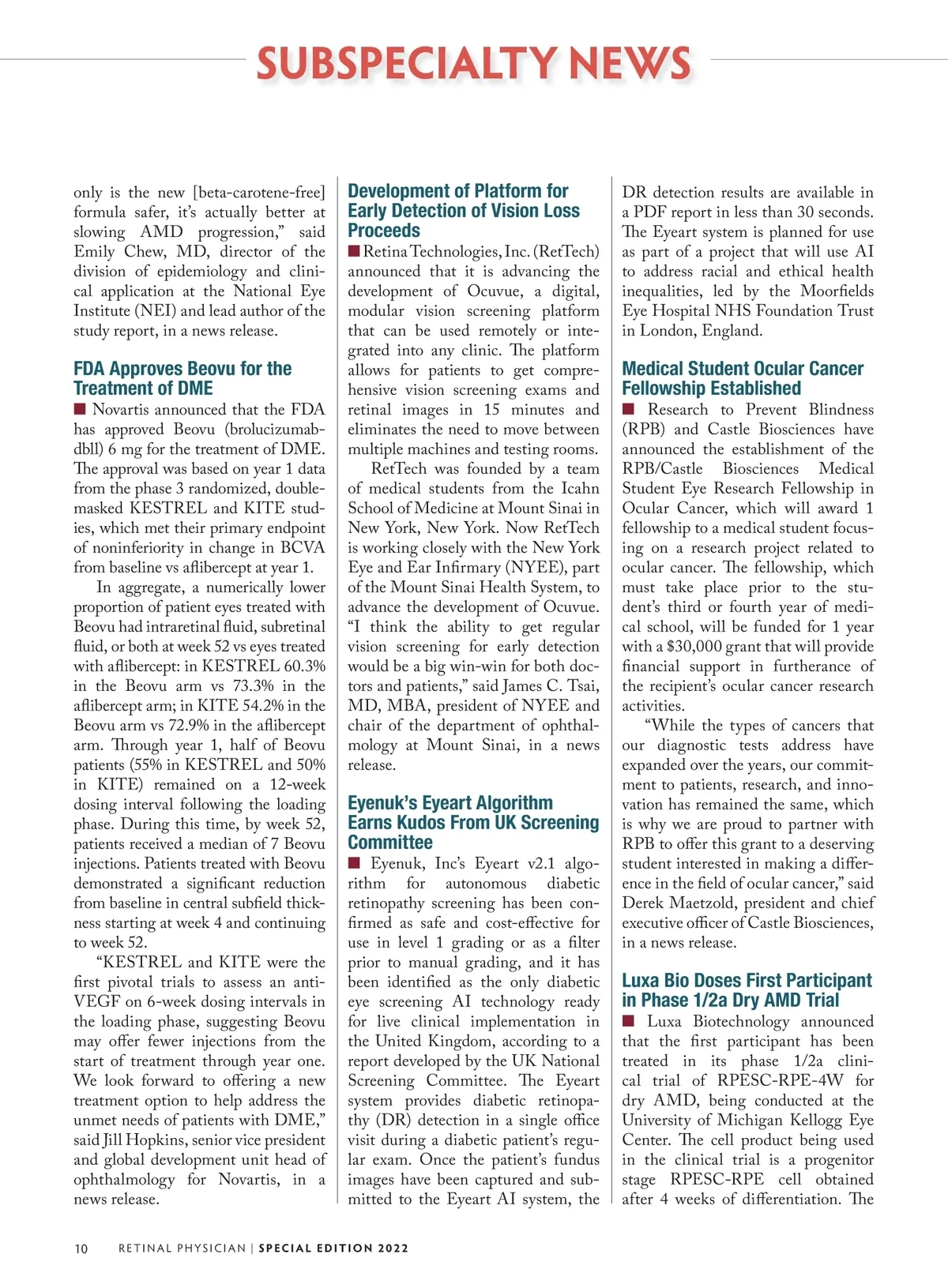 SUBSPECIALTY NEWS

only is the new [beta-carotene-free] formula safer, it's actually better at slowing AMD progression," said Emily Chew, MD, director of the division of epidemiology and clinical application at the National Eye Institute (NEI) and lead author of the study report, in a news release.

FDA Approves Beovu for the Treatment of DME

■ Novartis announced that the FDA has approved Beovu (brolucizumab-dbll) 6 mg for the treatment of DME. The approval was based on year 1 data from the phase 3 randomized, double-masked KESTREL and KITE studies, which met their primary endpoint of noninferiority in change in BCVA from baseline vs aflibercept at year 1.

In aggregate, a numerically lower proportion of patient eyes treated with Beovu had intraretinal fluid, subretinal fluid, or both at week 52 vs eyes treated with aflibercept: in KESTREL 60.3% in the Beovu arm vs 73.3% in the aflibercept arm; in KITE 54.2% in the Beovu arm vs 72.9% in the aflibercept arm. Through year 1, half of Beovu patients (55% in KESTREL and 50% in KITE) remained on a 12-week dosing interval following the loading phase. During this time, by week 52, patients received a median of 7 Beovu injections. Patients treated with Beovu demonstrated a significant reduction from baseline in central subfield thickness starting at week 4 and continuing to week 52.

"KESTREL and KITE were the first pivotal trials to assess an anti-VEGF on 6-week dosing intervals in the loading phase, suggesting Beovu may offer fewer injections from the start of treatment through year one. We look forward to offering a new treatment option to help address the unmet needs of patients with DME," said Jill Hopkins, senior vice president and global development unit head of ophthalmology for Novartis, in a news release.

Development of Platform for Early Detection of Vision Loss Proceeds

■ Retina Technologies, Inc. (RetTech) announced that it is advancing the development of Ocuvue, a digital, modular vision screening platform that can be used remotely or integrated into any clinic. The platform allows for patients to get comprehensive vision screening exams and retinal images in 15 minutes and eliminates the need to move between multiple machines and testing rooms.

RetTech was founded by a team of medical students from the Icahn School of Medicine at Mount Sinai in New York, New York. Now RetTech is working closely with the New York Eye and Ear Infirmary (NYEE), part of the Mount Sinai Health System, to advance the development of Ocuvue. "I think the ability to get regular vision screening for early detection would be a big win-win for both doctors and patients," said James C. Tsai, MD, MBA, president of NYEE and chair of the department of ophthalmology at Mount Sinai, in a news release.

Eyenuk's Eyeart Algorithm Earns Kudos From UK Screening Committee

■ Eyenuk, Inc's Eyeart v2.1 algorithm for autonomous diabetic retinopathy screening has been confirmed as safe and cost-effective for use in level 1 grading or as a filter prior to manual grading, and it has been identified as the only diabetic eye screening AI technology ready for live clinical implementation in the United Kingdom, according to a report developed by the UK National Screening Committee. The Eyeart system provides diabetic retinopathy (DR) detection in a single office visit during a diabetic patient's regular exam. Once the patient's fundus images have been captured and submitted to the Eyeart AI system, the DR detection results are available in a PDF report in less than 30 seconds. The Eyeart system is planned for use as part of a project that will use AI to address racial and ethical health inequalities, led by the Moorfields Eye Hospital NHS Foundation Trust in London, England.

Medical Student Ocular Cancer Fellowship Established

■ Research to Prevent Blindness (RPB) and Castle Biosciences have announced the establishment of the RPB/Castle Biosciences Medical Student Eye Research Fellowship in Ocular Cancer, which will award 1 fellowship to a medical student focusing on a research project related to ocular cancer. The fellowship, which must take place prior to the student's third or fourth year of medical school, will be funded for 1 year with a $30,000 grant that will provide financial support in furtherance of the recipient's ocular cancer research activities.

"While the types of cancers that our diagnostic tests address have expanded over the years, our commitment to patients, research, and innovation has remained the same, which is why we are proud to partner with RPB to offer this grant to a deserving student interested in making a difference in the field of ocular cancer," said Derek Maetzold, president and chief executive officer of Castle Biosciences, in a news release.

Luxa Bio Doses First Participant in Phase 1/2a Dry AMD Trial

■ Luxa Biotechnology announced that the first participant has been treated in its phase 1/2a clinical trial of RPESC-RPE-4W for dry AMD, being conducted at the University of Michigan Kellogg Eye Center. The cell product being used in the clinical trial is a progenitor stage RPESC-RPE cell obtained after 4 weeks of differentiation. The

10 RETINAL PHYSICIAN | SPECIAL EDITION 2022